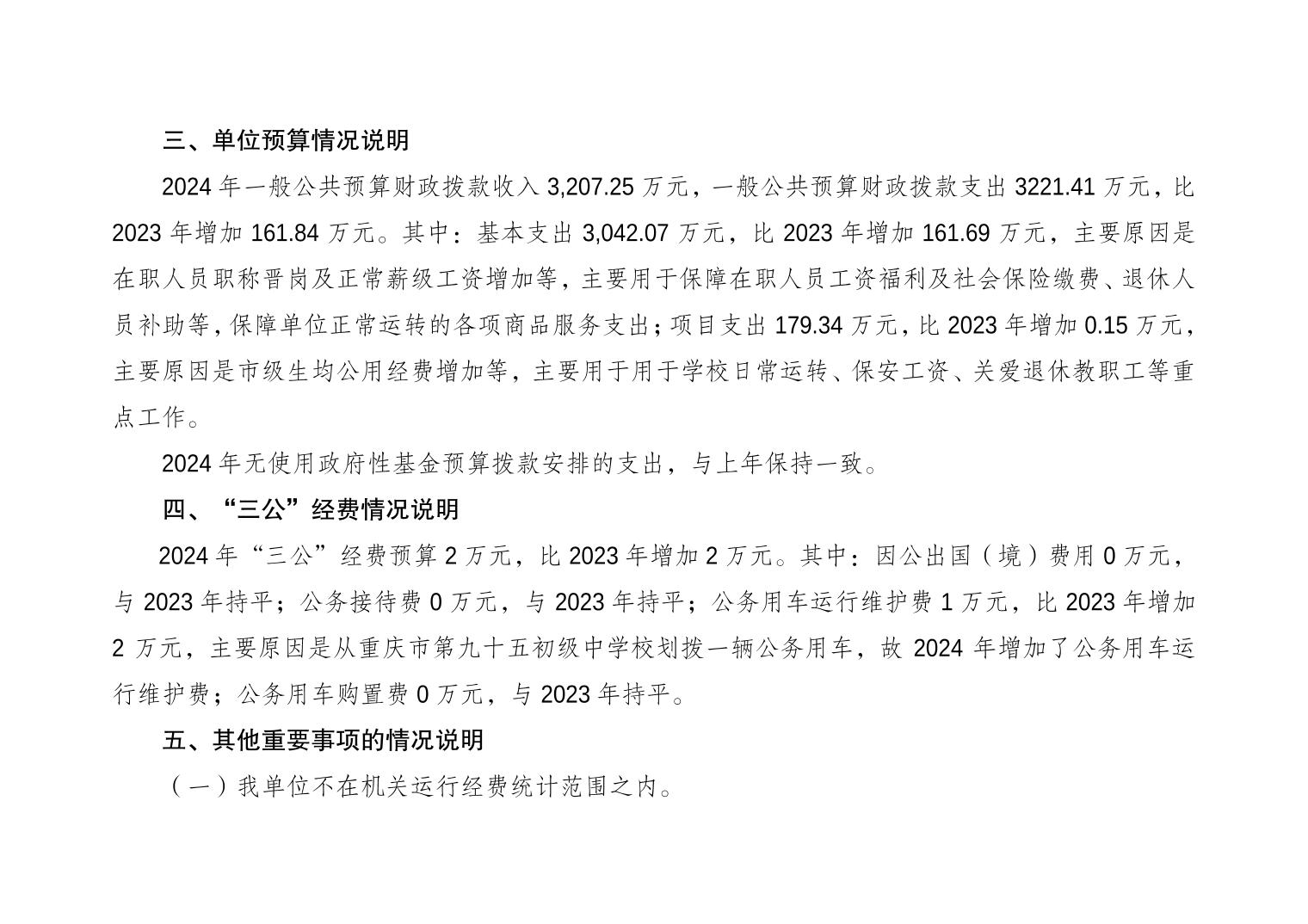 三、单位预算情况说明

2024 年一般公共预算财政拨款收入 3,207.25 万元，一般公共预算财政拨款支出 3221.41 万元，比 2023 年增加 161.84 万元。其中：基本支出 3,042.07 万元，比 2023 年增加 161.69 万元，主要原因是在职人员职称晋岗及正常薪级工资增加等，主要用于保障在职人员工资福利及社会保险缴费、退休人员补助等，保障单位正常运转的各项商品服务支出；项目支出 179.34 万元，比 2023 年增加 0.15 万元，主要原因是市级生均公用经费增加等，主要用于用于学校日常运转、保安工资、关爱退休教职工等重点工作。

2024 年无使用政府性基金预算拨款安排的支出，与上年保持一致。

四、“三公”经费情况说明

2024 年“三公”经费预算 2 万元，比 2023 年增加 2 万元。其中：因公出国（境）费用 0 万元，与 2023 年持平；公务接待费 0 万元，与 2023 年持平；公务用车运行维护费 1 万元，比 2023 年增加 2 万元，主要原因是从重庆市第九十五初级中学校划拨一辆公务用车，故 2024 年增加了公务用车运行维护费；公务用车购置费 0 万元，与 2023 年持平。

五、其他重要事项的情况说明

（一）我单位不在机关运行经费统计范围之内。